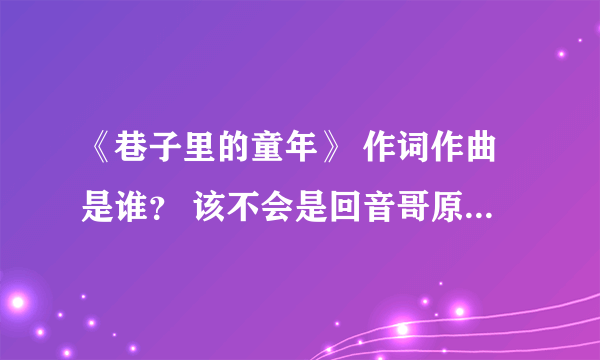 《巷子里的童年》 作词作曲是谁？ 该不会是回音哥原...